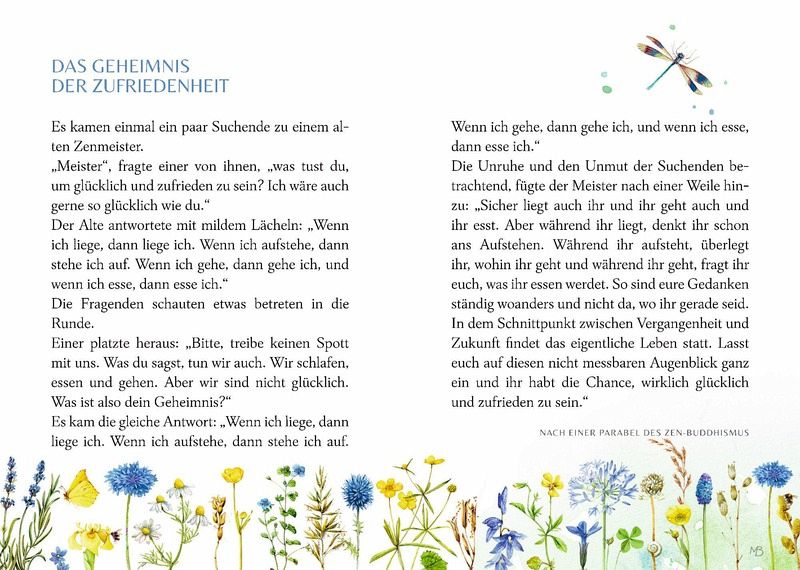 DAS GEHEIMNIS
DER ZUFRIEDENHEIT

Es kamen einmal ein paar Suchende zu einem alten Zenmeister.
„Meister“, fragte einer von ihnen, „was tust du, um glücklich und zufrieden zu sein? Ich wäre auch gerne so glücklich wie du.“
Der Alte antwortete mit mildem Lächeln: „Wenn ich liege, dann liege ich. Wenn ich aufstehe, dann stehe ich auf. Wenn ich gehe, dann gehe ich, und wenn ich esse, dann esse ich.“
Die Fragenden schauten etwas betreten in die Runde.
Einer platzte heraus: „Bitte, treibe keinen Spott mit uns. Was du sagst, tun wir auch. Wir schlafen, essen und gehen. Aber wir sind nicht glücklich. Was ist also dein Geheimnis?“
Es kam die gleiche Antwort: „Wenn ich liege, dann liege ich. Wenn ich aufstehe, dann stehe ich auf. Wenn ich gehe, dann gehe ich, und wenn ich esse, dann esse ich.“
Die Unruhe und den Unmut der Suchenden betrachtend, fügte der Meister nach einer Weile hinzu: „Sicher liegt auch ihr und ihr geht auch und ihr esst. Aber während ihr liegt, denkt ihr schon ans Aufstehen. Während ihr aufsteht, überlegt ihr, wohin ihr geht und während ihr geht, fragt ihr euch, was ihr essen werdet. So sind eure Gedanken ständig woanders und nicht da, wo ihr gerade seid. In dem Schnittpunkt zwischen Vergangenheit und Zukunft findet das eigentliche Leben statt. Lasst euch auf diesen nicht messbaren Augenblick ganz ein und ihr habt die Chance, wirklich glücklich und zufrieden zu sein.“

NACH EINER PARABEL DES ZEN-BUDDHISMUS

MB